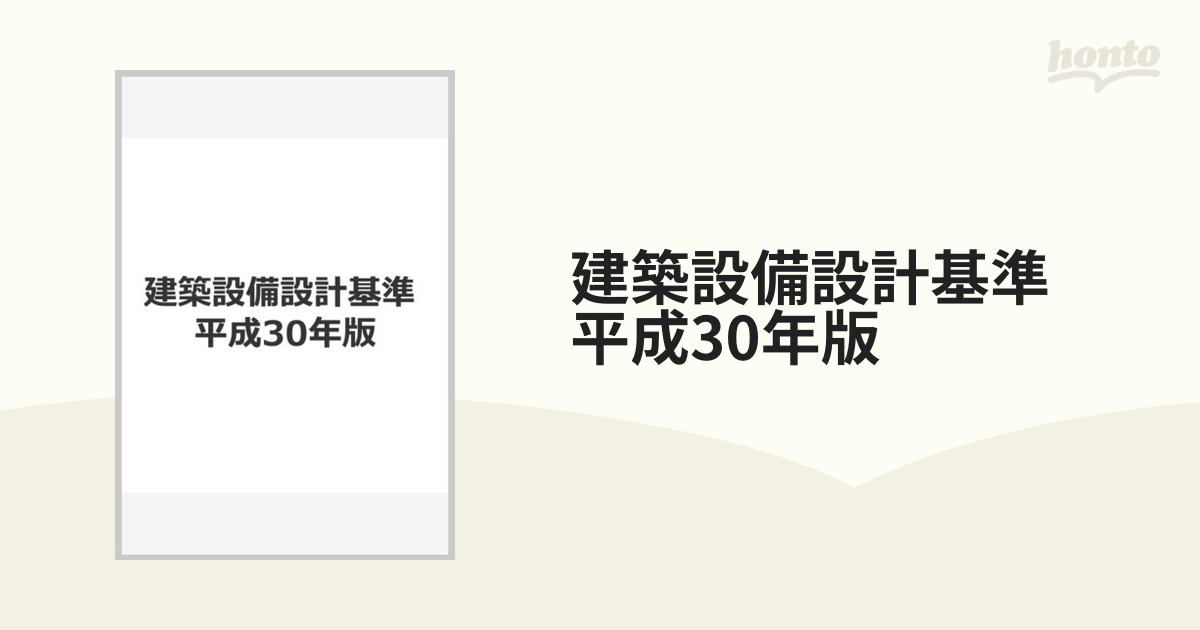 honto

建築設備設計基準
平成30年版

建築設備設計基準
平成30年版